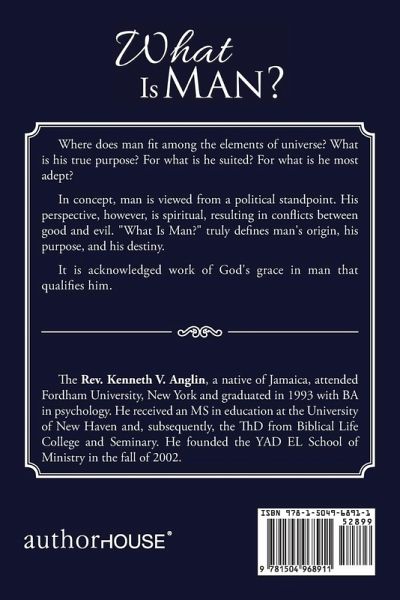 What
Is MAN?

Where does man fit among the elements of universe? What is his true purpose? For what is he suited? For what is he most adept?

In concept, man is viewed from a political standpoint. His perspective, however, is spiritual, resulting in conflicts between good and evil. "What Is Man?" truly defines man's origin, his purpose, and his destiny.

It is acknowledged work of God's grace in man that qualifies him.

The Rev. Kenneth V. Anglin, a native of Jamaica, attended Fordham University, New York and graduated in 1993 with BA in psychology. He received an MS in education at the University of New Haven and, subsequently, the ThD from Biblical Life College and Seminary. He founded the YAD EL School of Ministry in the fall of 2002.

authorHOUSE®

ISBN 978-1-5049-6891-1
52899
9 781504 968911